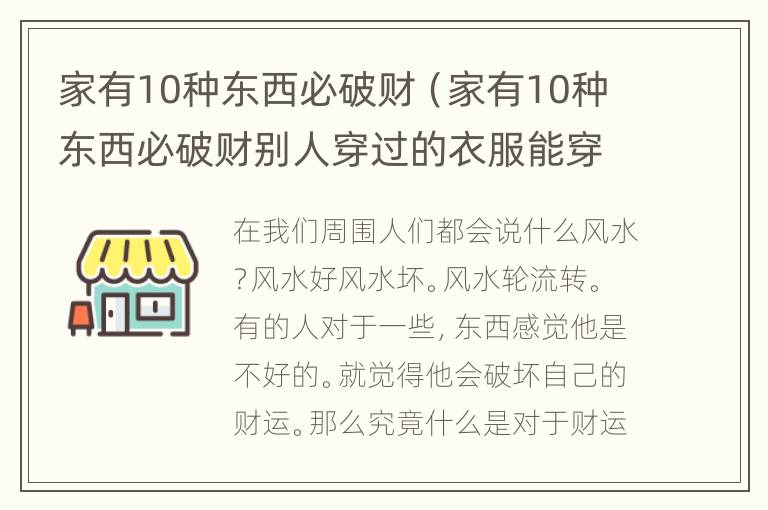 家有10种东西必破财（家有10种东西必破财别人穿过的衣服能穿

在我们周围人们都会说什么风水?风水好风水坏。风水轮流转。有的人对于一些，东西感觉他是不好的。就觉得他会破坏自己的财运。那么究竟什么是对于财运